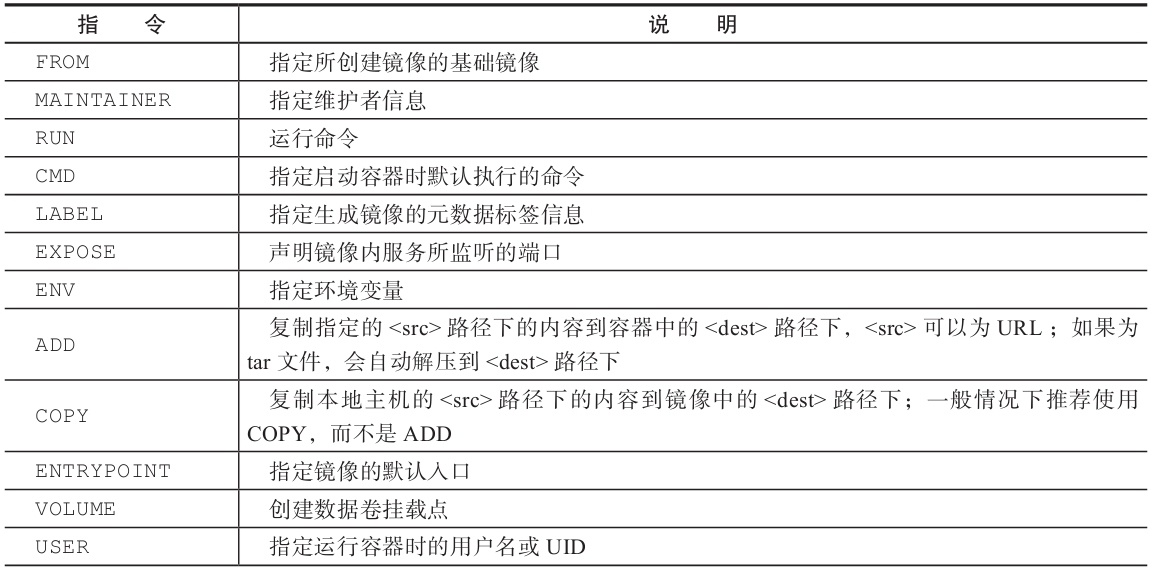 | 指　　令 | 说　　明 |
|---|---|
| FROM | 指定所创建镜像的基础镜像 |
| MAINTAINER | 指定维护者信息 |
| RUN | 运行命令 |
| CMD | 指定启动容器时默认执行的命令 |
| LABEL | 指定生成镜像的元数据标签信息 |
| EXPOSE | 声明镜像内服务所监听的端口 |
| ENV | 指定环境变量 |
| ADD | 复制指定的 <src> 路径下的内容到容器中的 <dest> 路径下，<src> 可以为 URL；如果为 tar 文件，会自动解压到 <dest> 路径下 |
| COPY | 复制本地主机的 <src> 路径下的内容到镜像中的 <dest> 路径下；一般情况下推荐使用 COPY，而不是 ADD |
| ENTRYPOINT | 指定镜像的默认入口 |
| VOLUME | 创建数据卷挂载点 |
| USER | 指定运行容器时的用户名或 UID |